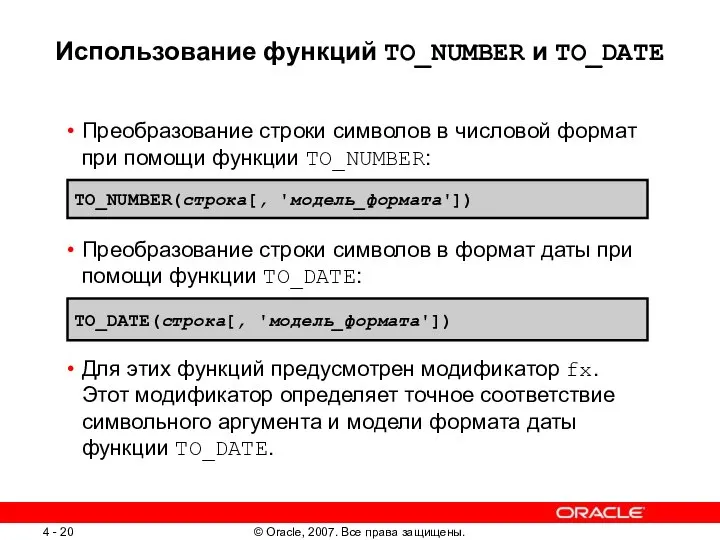 Использование функций TO_NUMBER и TO_DATE

• Преобразование строки символов в числовой формат при помощи функции TO_NUMBER:

TO_NUMBER(строка[, 'модель_формата'])

• Преобразование строки символов в формат даты при помощи функции TO_DATE:

TO_DATE(строка[, 'модель_формата'])

• Для этих функций предусмотрен модификатор fx. Этот модификатор определяет точное соответствие символьного аргумента и модели формата даты функции TO_DATE.

ORACLE

4 - 20

© Oracle, 2007. Все права защищены.